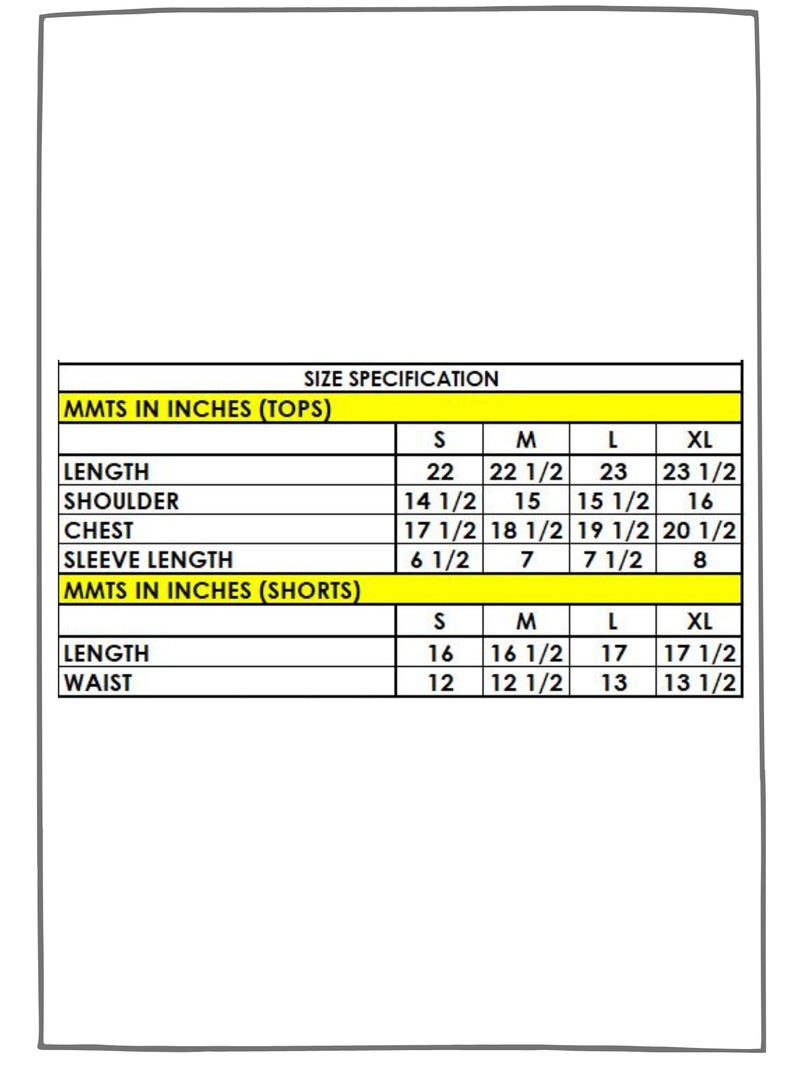 | SIZE SPECIFICATION | | | | |
|---|---|---|---|---|
| MMTS IN INCHES (TOPS) | | | | |
| | S | M | L | XL |
| LENGTH | 22 | 22 1/2 | 23 | 23 1/2 |
| SHOULDER | 14 1/2 | 15 | 15 1/2 | 16 |
| CHEST | 17 1/2 | 18 1/2 | 19 1/2 | 20 1/2 |
| SLEEVE LENGTH | 6 1/2 | 7 | 7 1/2 | 8 |
| MMTS IN INCHES (SHORTS) | | | | |
| | S | M | L | XL |
| LENGTH | 16 | 16 1/2 | 17 | 17 1/2 |
| WAIST | 12 | 12 1/2 | 13 | 13 1/2 |